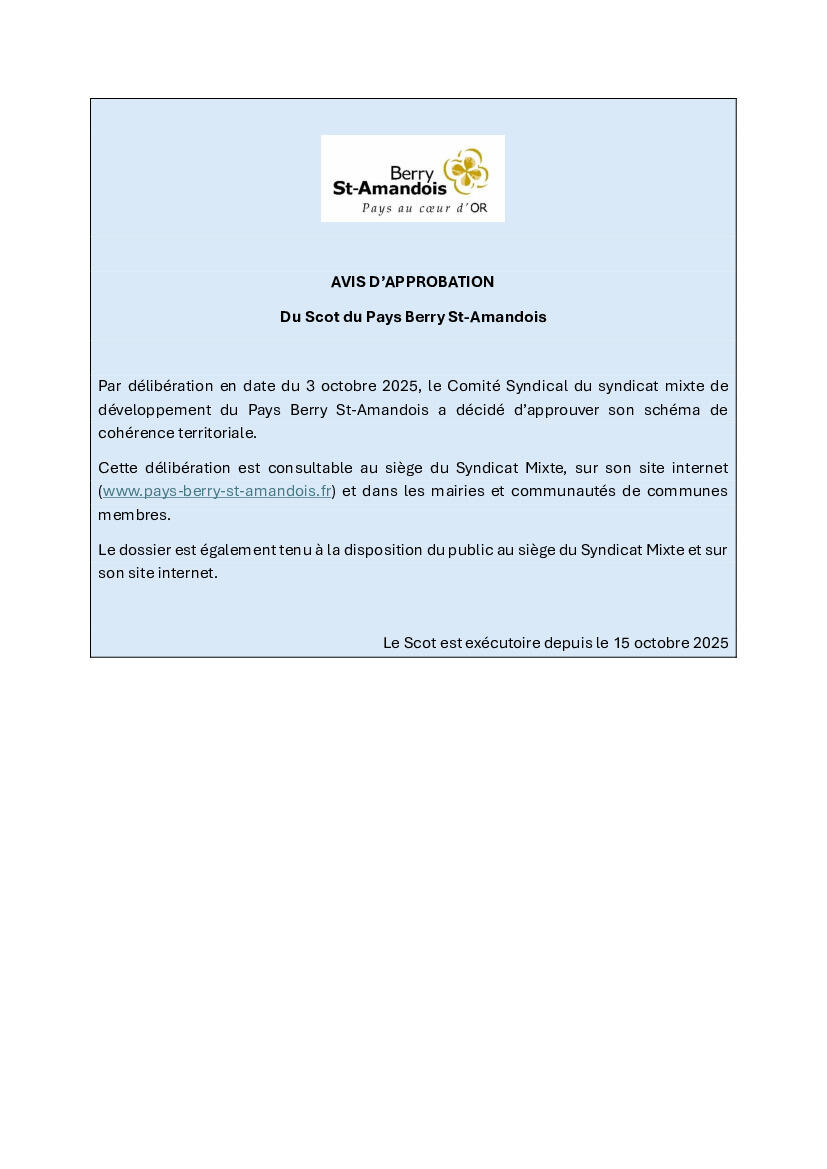 Berry
St-Amandois
Pays au cœur d'OR

AVIS D'APPROBATION

Du Scot du Pays Berry St-Amandois

Par délibération en date du 3 octobre 2025, le Comité Syndical du syndicat mixte de développement du Pays Berry St-Amandois a décidé d'approuver son schéma de cohérence territoriale.

Cette délibération est consultable au siège du Syndicat Mixte, sur son site internet (www.pays-berry-st-amandois.fr) et dans les mairies et communautés de communes membres.

Le dossier est également tenu à la disposition du public au siège du Syndicat Mixte et sur son site internet.

Le Scot est exécutoire depuis le 15 octobre 2025